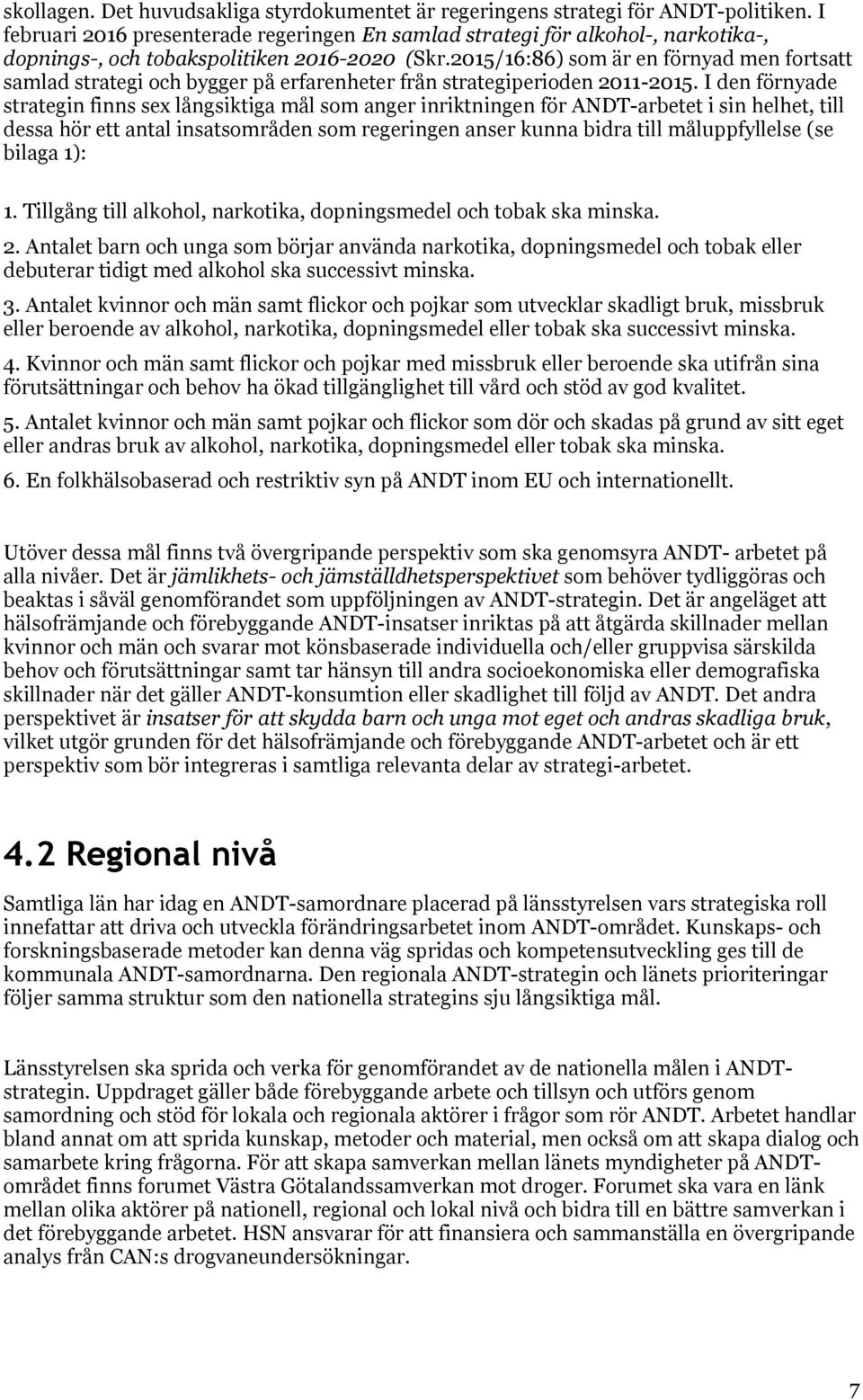 skollagen. Det huvudsakliga styrdokumentet är regeringens strategi för ANDT-politiken. I februari 2016 presenterade regeringen En samlad strategi för alkohol-, narkotika-, dopnings-, och tobakspolitiken 2016-2020 (Skr.2015/16:86) som är en förnyad men fortsatt samlad strategi och bygger på erfarenheter från strategiperioden 2011-2015. I den förnyade strategin finns sex långsiktiga mål som anger inriktningen för ANDT-arbetet i sin helhet, till dessa hör ett antal insatsområden som regeringen anser kunna bidra till måluppfyllelse (se bilaga 1):

1. Tillgång till alkohol, narkotika, dopningsmedel och tobak ska minska.

2. Antalet barn och unga som börjar använda narkotika, dopningsmedel och tobak eller debuterar tidigt med alkohol ska successivt minska.

3. Antalet kvinnor och män samt flickor och pojkar som utvecklar skadligt bruk, missbruk eller beroende av alkohol, narkotika, dopningsmedel eller tobak ska successivt minska.

4. Kvinnor och män samt flickor och pojkar med missbruk eller beroende ska utifrån sina förutsättningar och behov ha ökad tillgänglighet till vård och stöd av god kvalitet.

5. Antalet kvinnor och män samt pojkar och flickor som dör och skadas på grund av sitt eget eller andras bruk av alkohol, narkotika, dopningsmedel eller tobak ska minska.

6. En folkhälsobaserad och restriktiv syn på ANDT inom EU och internationellt.

Utöver dessa mål finns två övergripande perspektiv som ska genomsyra ANDT- arbetet på alla nivåer. Det är jämlikhets- och jämställdhetsperspektivet som behöver tydliggöras och beaktas i såväl genomförandet som uppföljningen av ANDT-strategin. Det är angeläget att hälsofrämjande och förebyggande ANDT-insatser inriktas på att åtgärda skillnader mellan kvinnor och män och svarar mot könsbaserade individuella och/eller gruppvisa särskilda behov och förutsättningar samt tar hänsyn till andra socioekonomiska eller demografiska skillnader när det gäller ANDT-konsumtion eller skadlighet till följd av ANDT. Det andra perspektivet är insatser för att skydda barn och unga mot eget och andras skadliga bruk, vilket utgör grunden för det hälsofrämjande och förebyggande ANDT-arbetet och är ett perspektiv som bör integreras i samtliga relevanta delar av strategi-arbetet.

4.2 Regional nivå

Samtliga län har idag en ANDT-samordnare placerad på länsstyrelsen vars strategiska roll innefattar att driva och utveckla förändringsarbetet inom ANDT-området. Kunskaps- och forskningsbaserade metoder kan denna väg spridas och kompetensutveckling ges till de kommunala ANDT-samordnarna. Den regionala ANDT-strategin och länets prioriteringar följer samma struktur som den nationella strategins sju långsiktiga mål.

Länsstyrelsen ska sprida och verka för genomförandet av de nationella målen i ANDT-strategin. Uppdraget gäller både förebyggande arbete och tillsyn och utförs genom samordning och stöd för lokala och regionala aktörer i frågor som rör ANDT. Arbetet handlar bland annat om att sprida kunskap, metoder och material, men också om att skapa dialog och samarbete kring frågorna. För att skapa samverkan mellan länets myndigheter på ANDT-området finns forumet Västra Götalandssamverkan mot droger. Forumet ska vara en länk mellan olika aktörer på nationell, regional och lokal nivå och bidra till en bättre samverkan i det förebyggande arbetet. HSN ansvarar för att finansiera och sammanställa en övergripande analys från CAN:s drogvaneundersökningar.

7